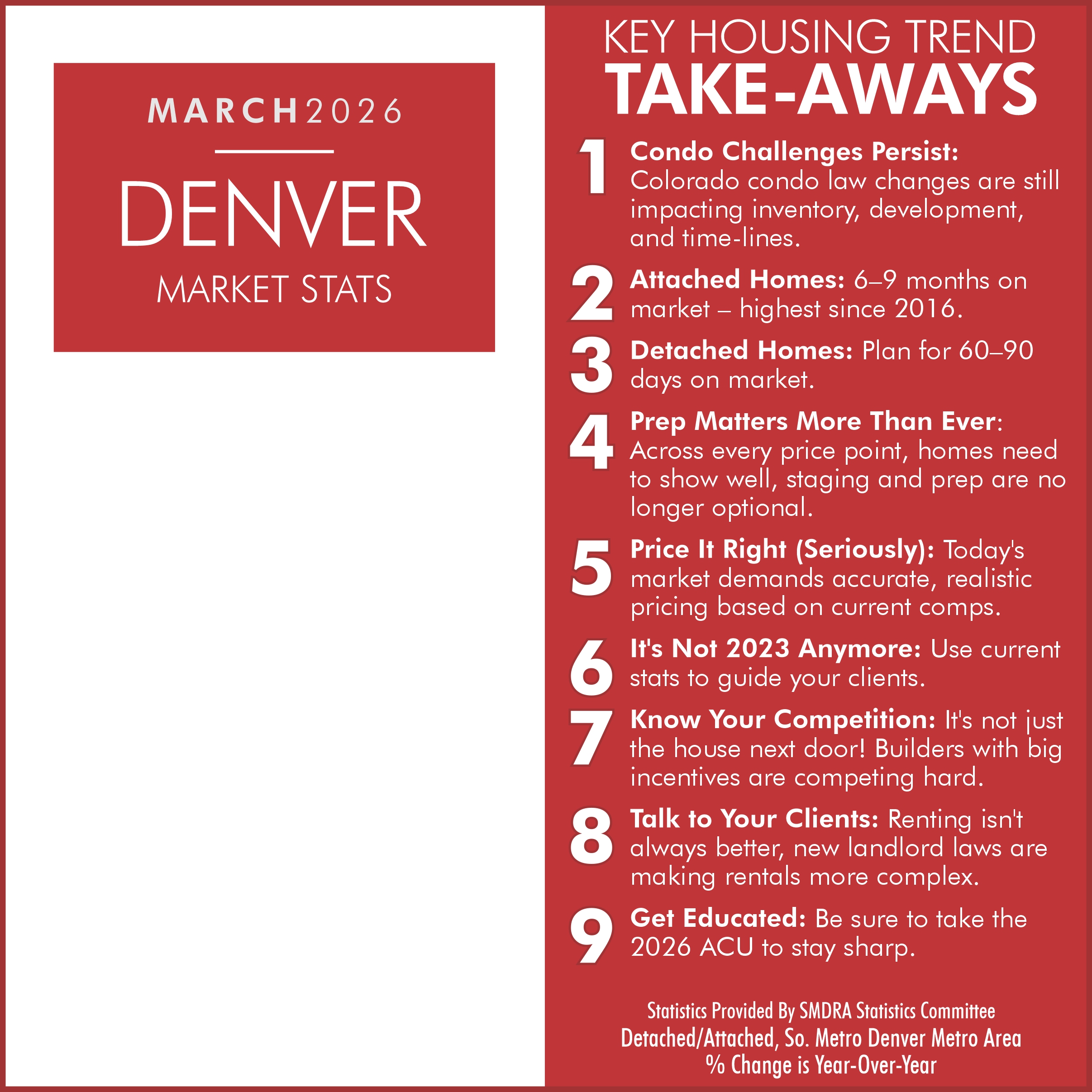 MARCH2026

DENVER

MARKET STATS

KEY HOUSING TREND
TAKE-AWAYS

1 Condo Challenges Persist: Colorado condo law changes are still impacting inventory, development, and time-lines.

2 Attached Homes: 6–9 months on market – highest since 2016.

3 Detached Homes: Plan for 60–90 days on market.

4 Prep Matters More Than Ever: Across every price point, homes need to show well, staging and prep are no longer optional.

5 Price It Right (Seriously): Today's market demands accurate, realistic pricing based on current comps.

6 It's Not 2023 Anymore: Use current stats to guide your clients.

7 Know Your Competition: It's not just the house next door! Builders with big incentives are competing hard.

8 Talk to Your Clients: Renting isn't always better, new landlord laws are making rentals more complex.

9 Get Educated: Be sure to take the 2026 ACU to stay sharp.

Statistics Provided By SMDRA Statistics Committee
Detached/Attached, So. Metro Denver Metro Area
% Change is Year-Over-Year